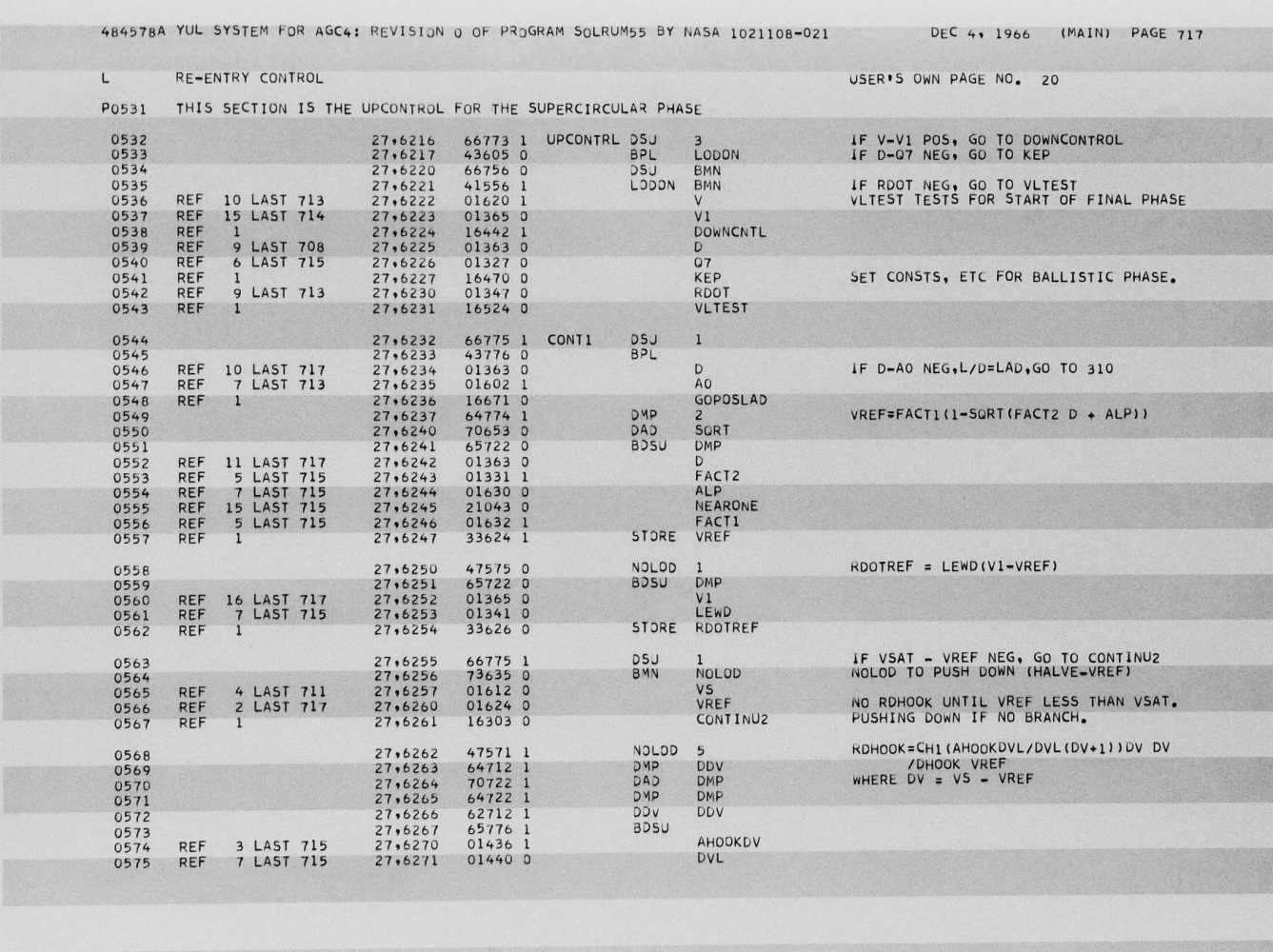 484578A YUL SYSTEM FOR AGC4: REVISION 0 OF PROGRAM SOLRUM55 BY NASA 1021108-021 DEC 4, 1966 (MAIN) PAGE 717

L RE-ENTRY CONTROL USER'S OWN PAGE NO. 20

P0531 THIS SECTION IS THE UPCONTROL FOR THE SUPERCIRCULAR PHASE

0532 27,6216 66773 1 UPCONTRL DSJ 3 IF V-V1 POS, GO TO DOWNCONTROL
0533 27,6217 43605 0 BPL LODON IF D-Q7 NEG, GO TO KEP
0534 27,6220 66756 0 DSJ BMN
0535 27,6221 41556 1 LODON BMN IF RDOT NEG, GO TO VLTEST
0536 REF 10 LAST 713 27,6222 01620 1 V VLTEST TESTS FOR START OF FINAL PHASE
0537 REF 15 LAST 714 27,6223 01365 0 V1
0538 REF 1 27,6224 16442 1 DOWNCNTL
0539 REF 9 LAST 708 27,6225 01363 0 D
0540 REF 6 LAST 715 27,6226 01327 0 Q7
0541 REF 1 27,6227 16470 0 KEP SET CONSTS, ETC FOR BALLISTIC PHASE.
0542 REF 9 LAST 713 27,6230 01347 0 RDOT
0543 REF 1 27,6231 16524 0 VLTEST

0544 27,6232 66775 1 CONT1 DSJ 1
0545 27,6233 43776 0 BPL
0546 REF 10 LAST 717 27,6234 01363 0 D IF D-A0 NEG,L/D=LAD,GO TO 310
0547 REF 7 LAST 713 27,6235 01602 1 A0
0548 REF 1 27,6236 16671 0 GOPOSLAD
0549 27,6237 64774 1 DMP 2 VREF=FACT1(1-SQRT(FACT2 D + ALP))
0550 27,6240 70653 0 DAD SQRT
0551 27,6241 65722 0 BDSU DMP
0552 REF 11 LAST 717 27,6242 01363 0 D
0553 REF 5 LAST 715 27,6243 01331 1 FACT2
0554 REF 7 LAST 715 27,6244 01630 0 ALP
0555 REF 15 LAST 715 27,6245 21043 0 NEARONE
0556 REF 5 LAST 715 27,6246 01632 1 FACT1
0557 REF 1 27,6247 33624 1 STORE VREF

0558 27,6250 47575 0 NOLOD 1 RDOTREF = LEWD(V1-VREF)
0559 27,6251 65722 0 BDSU DMP
0560 REF 16 LAST 717 27,6252 01365 0 V1
0561 REF 7 LAST 715 27,6253 01341 0 LEWD
0562 REF 1 27,6254 33626 0 STORE RDOTREF

0563 27,6255 66775 1 DSJ 1 IF VSAT - VREF NEG, GO TO CONTINU2
0564 27,6256 73635 0 BMN NOLOD NOLOD TO PUSH DOWN (HALVE-VREF)
0565 REF 4 LAST 711 27,6257 01612 0 VS
0566 REF 2 LAST 717 27,6260 01624 0 VREF NO RDHOOK UNTIL VREF LESS THAN VSAT.
0567 REF 1 27,6261 16303 0 CONTINU2 PUSHING DOWN IF NO BRANCH.

0568 27,6262 47571 1 NOLOD 5 RDHOOK=CH1(AHOOKDVL/DVL(DV+1))DV DV
0569 27,6263 64712 1 DMP DDV /DHOOK VREF
0570 27,6264 70722 1 DAD DMP WHERE DV = VS - VREF
0571 27,6265 64722 1 DMP DMP
0572 27,6266 62712 1 DDV DDV
0573 27,6267 65776 1 BDSU
0574 REF 3 LAST 715 27,6270 01436 1 AHOOKDV
0575 REF 7 LAST 715 27,6271 01440 0 DVL